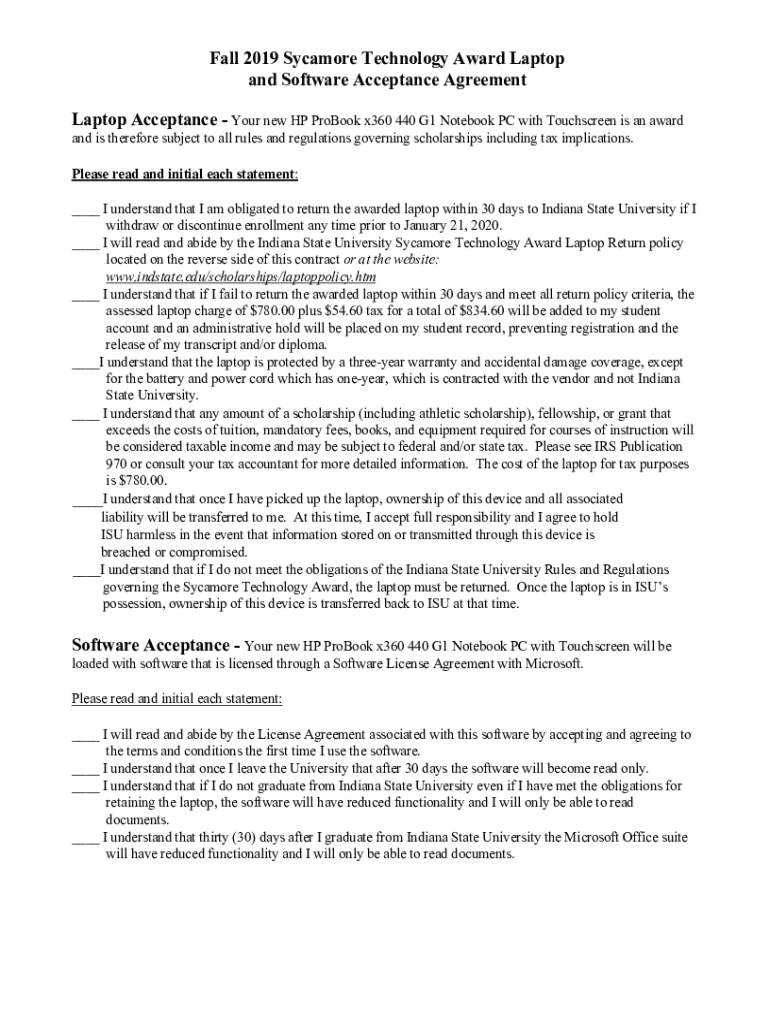 Fall 2019 Sycamore Technology Award Laptop
and Software Acceptance Agreement

Laptop Acceptance - Your new HP ProBook x360 440 G1 Notebook PC with Touchscreen is an award and is therefore subject to all rules and regulations governing scholarships including tax implications.

Please read and initial each statement:

____ I understand that I am obligated to return the awarded laptop within 30 days to Indiana State University if I withdraw or discontinue enrollment any time prior to January 21, 2020.
____ I will read and abide by the Indiana State University Sycamore Technology Award Laptop Return policy located on the reverse side of this contract or at the website: www.indstate.edu/scholarships/laptoppolicy.htm
____ I understand that if I fail to return the awarded laptop within 30 days and meet all return policy criteria, the assessed laptop charge of $780.00 plus $54.60 tax for a total of $834.60 will be added to my student account and an administrative hold will be placed on my student record, preventing registration and the release of my transcript and/or diploma.
____I understand that the laptop is protected by a three-year warranty and accidental damage coverage, except for the battery and power cord which has one-year, which is contracted with the vendor and not Indiana State University.
____ I understand that any amount of a scholarship (including athletic scholarship), fellowship, or grant that exceeds the costs of tuition, mandatory fees, books, and equipment required for courses of instruction will be considered taxable income and may be subject to federal and/or state tax. Please see IRS Publication 970 or consult your tax accountant for more detailed information. The cost of the laptop for tax purposes is $780.00.
____I understand that once I have picked up the laptop, ownership of this device and all associated liability will be transferred to me. At this time, I accept full responsibility and I agree to hold ISU harmless in the event that information stored on or transmitted through this device is breached or compromised.
____I understand that if I do not meet the obligations of the Indiana State University Rules and Regulations governing the Sycamore Technology Award, the laptop must be returned. Once the laptop is in ISU's possession, ownership of this device is transferred back to ISU at that time.

Software Acceptance - Your new HP ProBook x360 440 G1 Notebook PC with Touchscreen will be loaded with software that is licensed through a Software License Agreement with Microsoft.

Please read and initial each statement:

____ I will read and abide by the License Agreement associated with this software by accepting and agreeing to the terms and conditions the first time I use the software.
____ I understand that once I leave the University that after 30 days the software will become read only.
____ I understand that if I do not graduate from Indiana State University even if I have met the obligations for retaining the laptop, the software will have reduced functionality and I will only be able to read documents.
____ I understand that thirty (30) days after I graduate from Indiana State University the Microsoft Office suite will have reduced functionality and I will only be able to read documents.